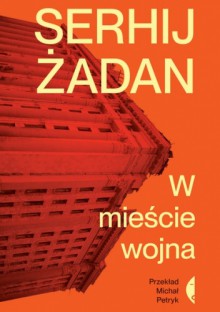 SERHIJ ŻADAN

W mieście wojna

Przekład Michał Petryk